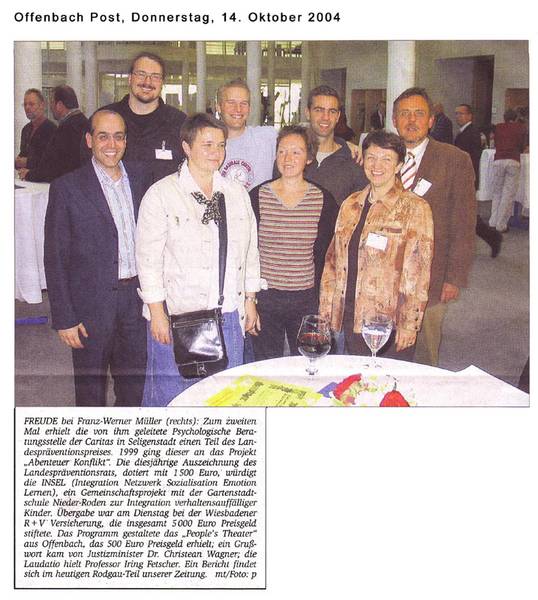 Offenbach Post, Donnerstag, 14. Oktober 2004

FREUDE bei Franz-Werner Müller (rechts): Zum zweiten Mal erhielt die von ihm geleitete Psychologische Beratungsstelle der Caritas in Seligenstadt einen Teil des Landespräventionspreises. 1999 ging dieser an das Projekt „Abenteuer Konflikt". Die diesjährige Auszeichnung des Landespräventionsrats, dotiert mit 1500 Euro, würdigt die INSEL (Integration Netzwerk Sozialisation Emotion Lernen), ein Gemeinschaftsprojekt mit der Gartenstadtschule Nieder-Roden zur Integration verhaltensauffälliger Kinder. Übergabe war am Dienstag bei der Wiesbadener R+V Versicherung, die insgesamt 5000 Euro Preisgeld stiftete. Das Programm gestaltete das „People's Theater" aus Offenbach, das 500 Euro Preisgeld erhielt; ein Grußwort kam von Justizminister Dr. Christean Wagner; die Laudatio hielt Professor Iring Fetscher. Ein Bericht findet sich im heutigen Rodgau-Teil unserer Zeitung. mt/Foto: p